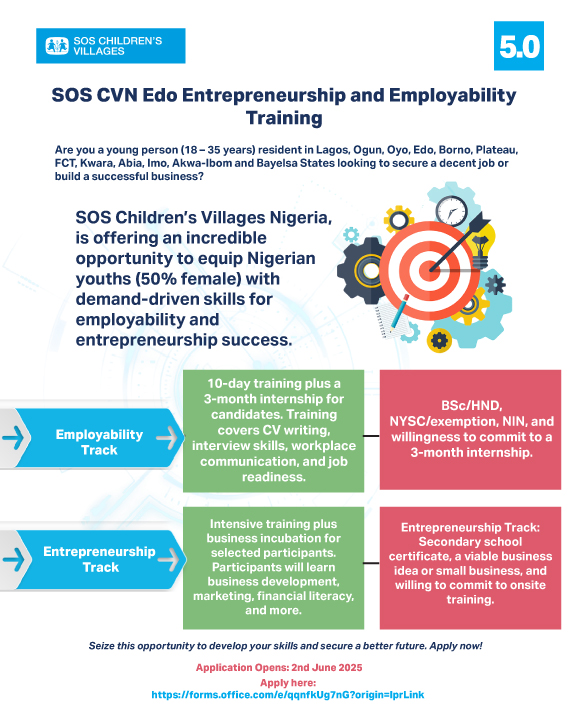 SOS CHILDREN'S VILLAGES

5.0

SOS CVN Edo Entrepreneurship and Employability Training

Are you a young person (18 – 35 years) resident in Lagos, Ogun, Oyo, Edo, Borno, Plateau, FCT, Kwara, Abia, Imo, Akwa-Ibom and Bayelsa States looking to secure a decent job or build a successful business?

SOS Children's Villages Nigeria, is offering an incredible opportunity to equip Nigerian youths (50% female) with demand-driven skills for employability and entrepreneurship success.

Employability Track

10-day training plus a 3-month internship for candidates. Training covers CV writing, interview skills, workplace communication, and job readiness.

BSc/HND, NYSC/exemption, NIN, and willingness to commit to a 3-month internship.

Entrepreneurship Track

Intensive training plus business incubation for selected participants. Participants will learn business development, marketing, financial literacy, and more.

Entrepreneurship Track: Secondary school certificate, a viable business idea or small business, and willing to commit to onsite training.

Seize this opportunity to develop your skills and secure a better future. Apply now!

Application Opens: 2nd June 2025
Apply here:
https://forms.office.com/e/qqnfkUg7nG?origin=lprLink